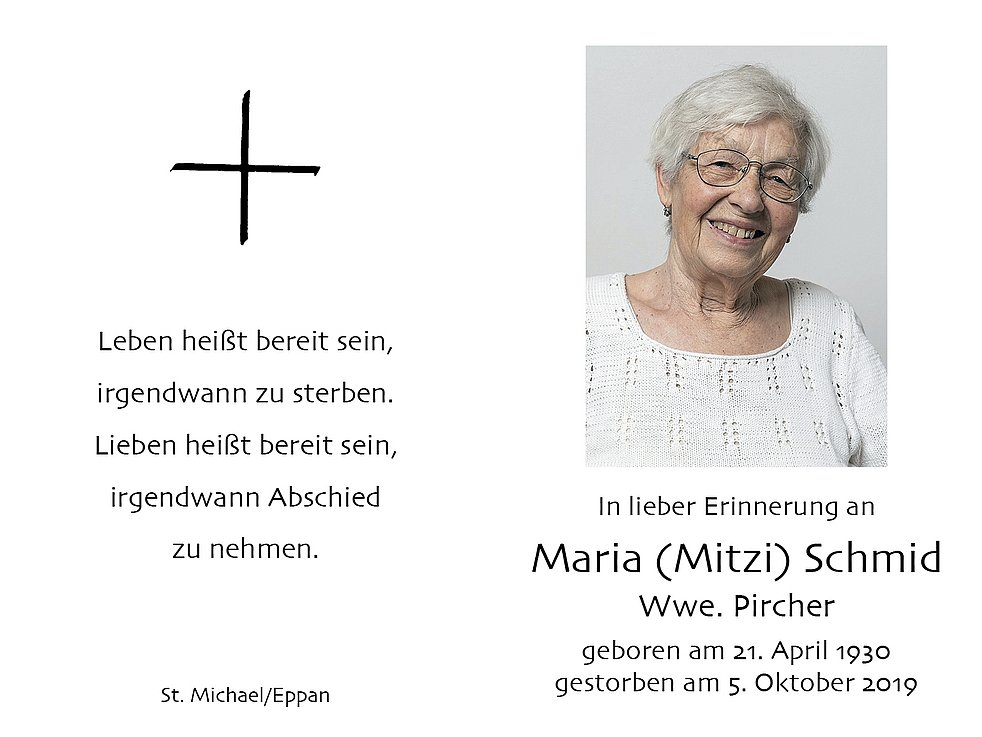 Leben heißt bereit sein,
irgendwann zu sterben.
Lieben heißt bereit sein,
irgendwann Abschied
zu nehmen.

St. Michael/Eppan

In lieber Erinnerung an

Maria (Mitzi) Schmid

Wwe. Pircher

geboren am 21. April 1930
gestorben am 5. Oktober 2019